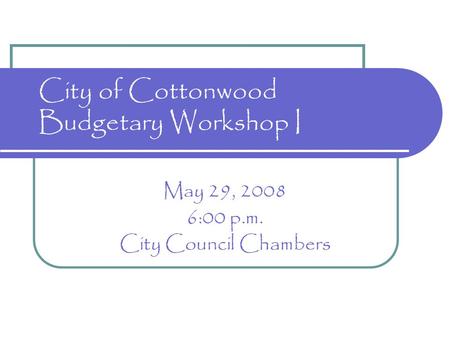 City of Cottonwood Budgetary Workshop I

May 29, 2008
6:00 p.m.
City Council Chambers